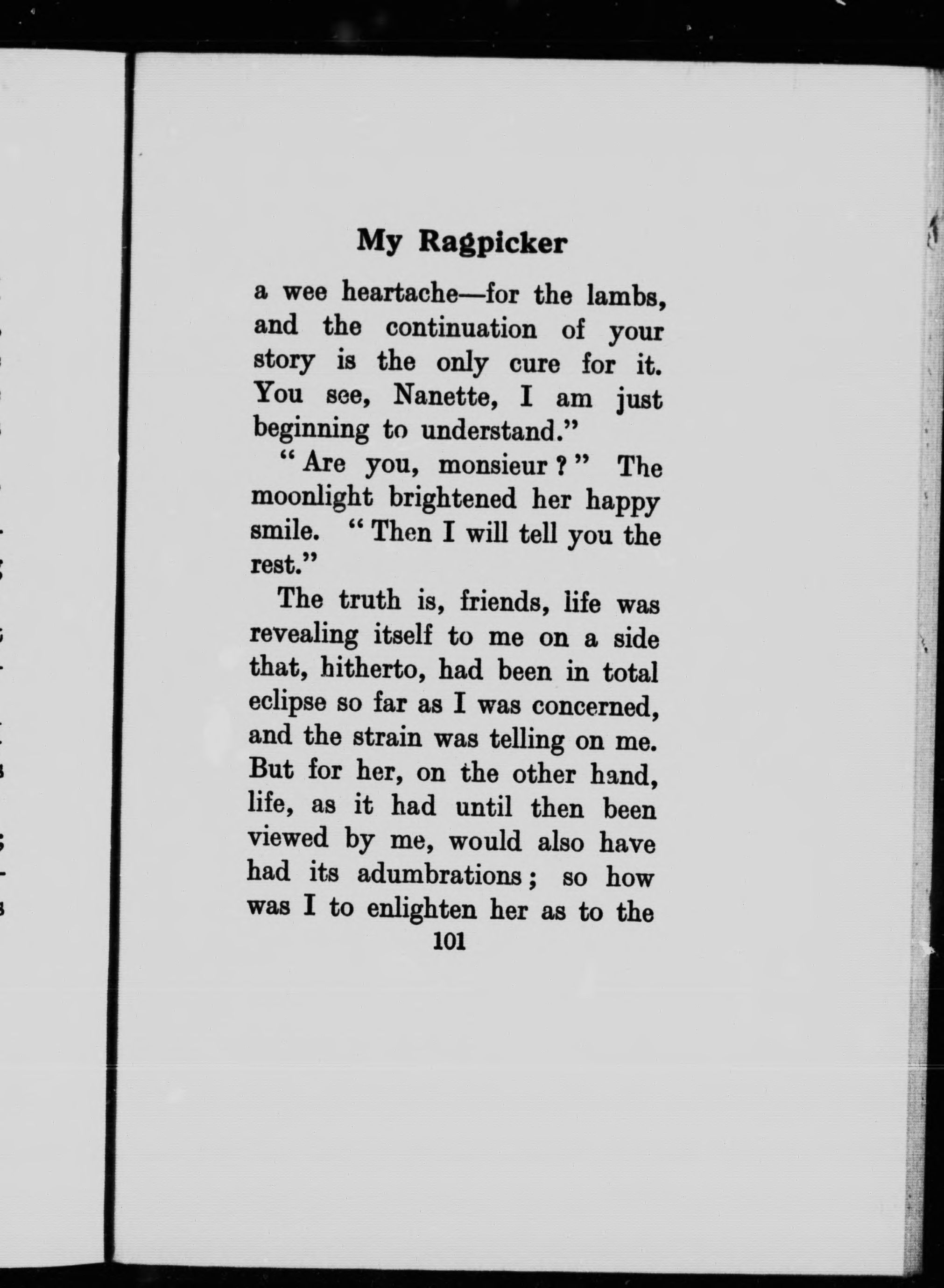 My Ragpicker

a wee heartache—for the lambs, and the continuation of your story is the only cure for it. You see, Nanette, I am just beginning to understand."

"Are you, monsieur?" The moonlight brightened her happy smile. "Then I will tell you the rest."

The truth is, friends, life was revealing itself to me on a side that, hitherto, had been in total eclipse so far as I was concerned, and the strain was telling on me. But for her, on the other hand, life, as it had until then been viewed by me, would also have had its adumbrations; so how was I to enlighten her as to the

101